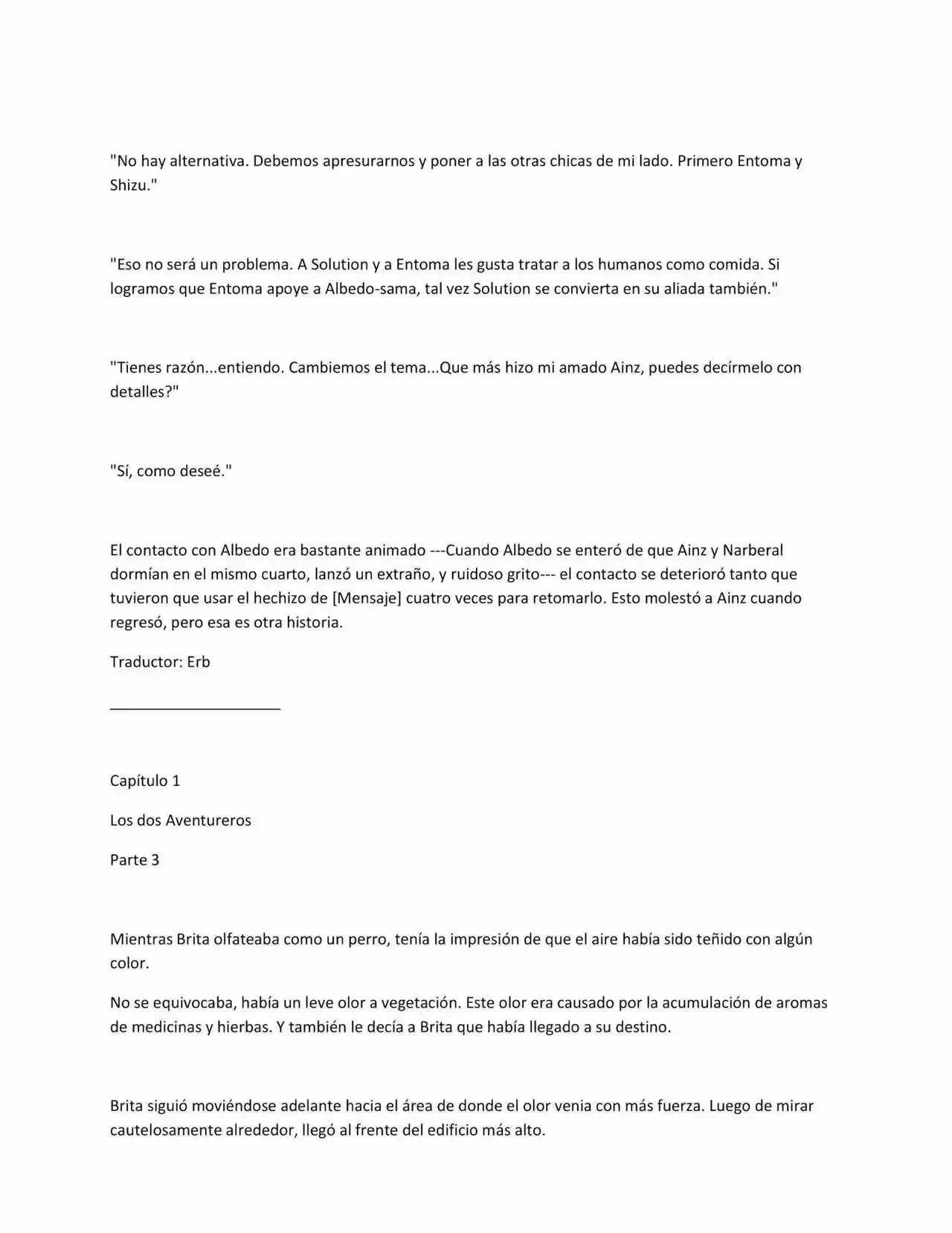 "No hay alternativa. Debemos apresurarnos y poner a las otras chicas de mi lado. Primero Entoma y Shizu."

"Eso no será un problema. A Solution y a Entoma les gusta tratar a los humanos como comida. Si logramos que Entoma apoye a Albedo-sama, tal vez Solution se convierta en su aliada también."

"Tienes razón...entiendo. Cambiemos el tema...Que más hizo mi amado Ainz, puedes decírmelo con detalles?"

"Sí, como deseé."

El contacto con Albedo era bastante animado ---Cuando Albedo se enteró de que Ainz y Narberal dormían en el mismo cuarto, lanzó un extraño, y ruidoso grito--- el contacto se deterioró tanto que tuvieron que usar el hechizo de [Mensaje] cuatro veces para retomarlo. Esto molestó a Ainz cuando regresó, pero esa es otra historia.

Traductor: Erb

____

Capítulo 1

Los dos Aventureros

Parte 3

Mientras Brita olfateaba como un perro, tenía la impresión de que el aire había sido teñido con algún color.

No se equivocaba, había un leve olor a vegetación. Este olor era causado por la acumulación de aromas de medicinas y hierbas. Y también le decía a Brita que había llegado a su destino.

Brita siguió moviéndose adelante hacia el área de donde el olor venia con más fuerza. Luego de mirar cautelosamente alrededor, llegó al frente del edificio más alto.